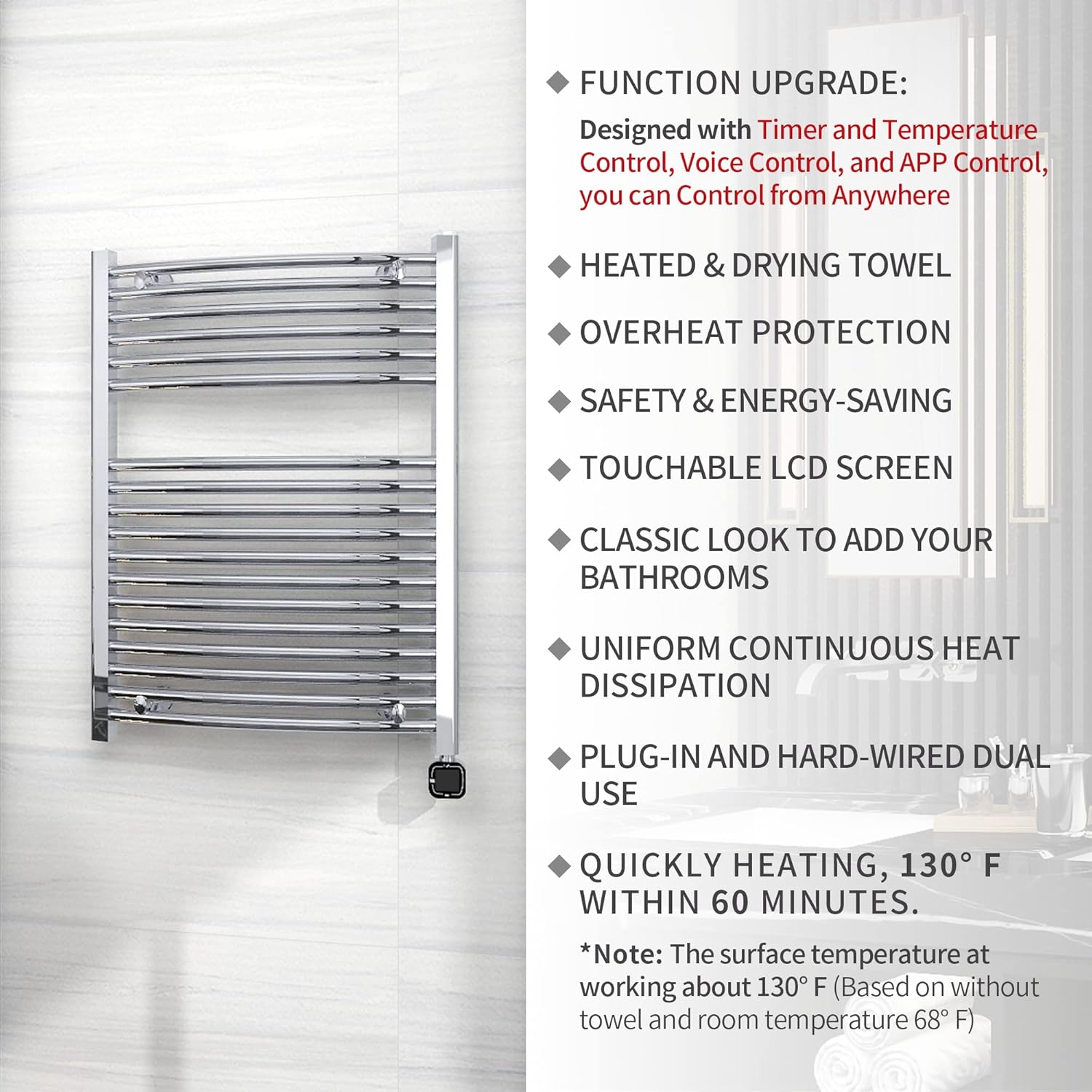 ◆ FUNCTION UPGRADE:

Designed with Timer and Temperature Control, Voice Control, and APP Control, you can Control from Anywhere

◆ HEATED & DRYING TOWEL

◆ OVERHEAT PROTECTION

◆ SAFETY & ENERGY-SAVING

◆ TOUCHABLE LCD SCREEN

◆ CLASSIC LOOK TO ADD YOUR BATHROOMS

◆ UNIFORM CONTINUOUS HEAT DISSIPATION

◆ PLUG-IN AND HARD-WIRED DUAL USE

◆ QUICKLY HEATING, 130° F WITHIN 60 MINUTES.

*Note: The surface temperature at working about 130° F (Based on without towel and room temperature 68° F)